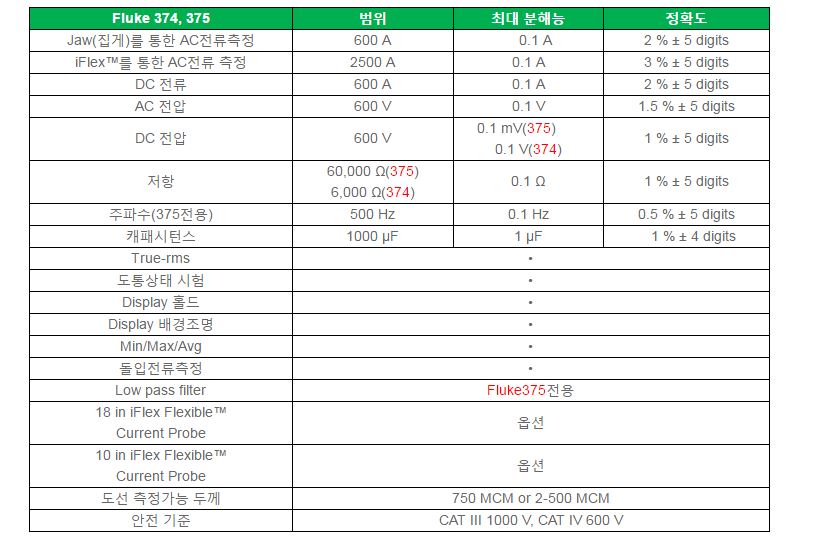 | Fluke 374, 375 | 범위 | 최대 분해능 | 정확도 |
|---|---|---|---|
| Jaw(집게)를 통한 AC전류측정 | 600 A | 0.1 A | 2 % ± 5 digits |
| iFlex™를 통한 AC전류 측정 | 2500 A | 0.1 A | 3 % ± 5 digits |
| DC 전류 | 600 A | 0.1 A | 2 % ± 5 digits |
| AC 전압 | 600 V | 0.1 V | 1.5 % ± 5 digits |
| DC 전압 | 600 V | 0.1 mV(375) 0.1 V(374) | 1 % ± 5 digits |
| 저항 | 60,000 Ω(375) 6,000 Ω(374) | 0.1 Ω | 1 % ± 5 digits |
| 주파수(375전용) | 500 Hz | 0.1 Hz | 0.5 % ± 5 digits |
| 캐패시턴스 | 1000 µF | 1 µF | 1 % ± 4 digits |
| True-rms | • | | |
| 도통상태 시험 | • | | |
| Display 홀드 | • | | |
| Display 배경조명 | • | | |
| Min/Max/Avg | • | | |
| 돌입전류측정 | • | | |
| Low pass filter | Fluke375전용 | | |
| 18 in iFlex Flexible™ Current Probe | 옵션 | | |
| 10 in iFlex Flexible™ Current Probe | 옵션 | | |
| 도선 측정가능 두께 | 750 MCM or 2-500 MCM | | |
| 안전 기준 | CAT III 1000 V, CAT IV 600 V | | |